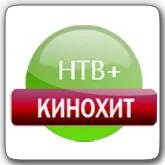 НТВ+
КИНОХИТ